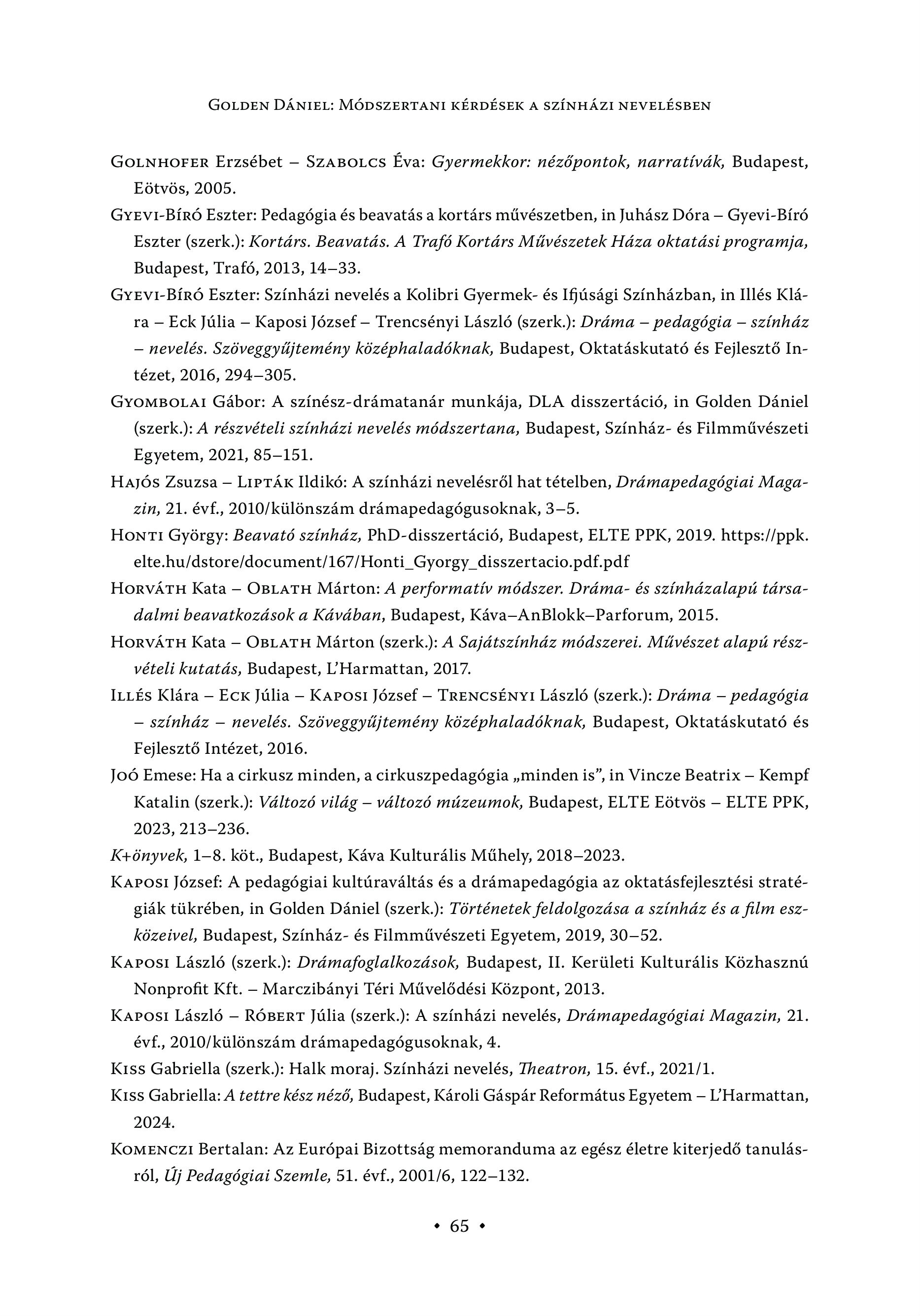 Golden Dániel: Módszertani kérdések a színházi nevelésben

Golnhofer Erzsébet – Szabolcs Éva: Gyermekkor: nézőpontok, narratívák, Budapest, Eötvös, 2005.

Gyevi-Bíró Eszter: Pedagógia és beavatás a kortárs művészetben, in Juhász Dóra – Gyevi-Bíró Eszter (szerk.): Kortárs. Beavatás. A Trafó Kortárs Művészetek Háza oktatási programja, Budapest, Trafó, 2013, 14–33.

Gyevi-Bíró Eszter: Színházi nevelés a Kolibri Gyermek- és Ifjúsági Színházban, in Illés Klára – Eck Júlia – Kaposi József – Trencsényi László (szerk.): Dráma – pedagógia – színház – nevelés. Szöveggyűjtemény középhaladóknak, Budapest, Oktatáskutató és Fejlesztő Intézet, 2016, 294–305.

Gyombolai Gábor: A színész-drámatanár munkája, DLA disszertáció, in Golden Dániel (szerk.): A részvételi színházi nevelés módszertana, Budapest, Színház- és Filmművészeti Egyetem, 2021, 85–151.

Hajós Zsuzsa – Lipták Ildikó: A színházi nevelésről hat tételben, Drámapedagógiai Magazin, 21. évf., 2010/különszám drámapedagógusoknak, 3–5.

Honti György: Beavató színház, PhD-disszertáció, Budapest, ELTE PPK, 2019. https://ppk.elte.hu/dstore/document/167/Honti_Gyorgy_disszertacio.pdf.pdf

Horváth Kata – Oblath Márton: A performatív módszer. Dráma- és színházalapú társadalmi beavatkozások a Kávában, Budapest, Káva–AnBlokk–Parforum, 2015.

Horváth Kata – Oblath Márton (szerk.): A Sajátszínház módszerei. Művészet alapú részvételi kutatás, Budapest, L'Harmattan, 2017.

Illés Klára – Eck Júlia – Kaposi József – Trencsényi László (szerk.): Dráma – pedagógia – színház – nevelés. Szöveggyűjtemény középhaladóknak, Budapest, Oktatáskutató és Fejlesztő Intézet, 2016.

Joó Emese: Ha a cirkusz minden, a cirkuszpedagógia „minden is", in Vincze Beatrix – Kempf Katalin (szerk.): Változó világ – változó múzeumok, Budapest, ELTE Eötvös – ELTE PPK, 2023, 213–236.

K+önyvek, 1–8. köt., Budapest, Káva Kulturális Műhely, 2018–2023.

Kaposi József: A pedagógiai kultúraváltás és a drámapedagógia az oktatásfejlesztési stratégiák tükrében, in Golden Dániel (szerk.): Történetek feldolgozása a színház és a film eszközeivel, Budapest, Színház- és Filmművészeti Egyetem, 2019, 30–52.

Kaposi László (szerk.): Drámafoglalkozások, Budapest, II. Kerületi Kulturális Közhasznú Nonprofit Kft. – Marczibányi Téri Művelődési Központ, 2013.

Kaposi László – Róbert Júlia (szerk.): A színházi nevelés, Drámapedagógiai Magazin, 21. évf., 2010/különszám drámapedagógusoknak, 4.

Kiss Gabriella (szerk.): Halk moraj. Színházi nevelés, Theatron, 15. évf., 2021/1.

Kiss Gabriella: A tettre kész néző, Budapest, Károli Gáspár Református Egyetem – L'Harmattan, 2024.

Komenczi Bertalan: Az Európai Bizottság memoranduma az egész életre kiterjedő tanulásról, Új Pedagógiai Szemle, 51. évf., 2001/6, 122–132.

• 65 •